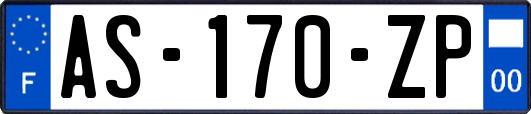 F
AS-170-ZP
00